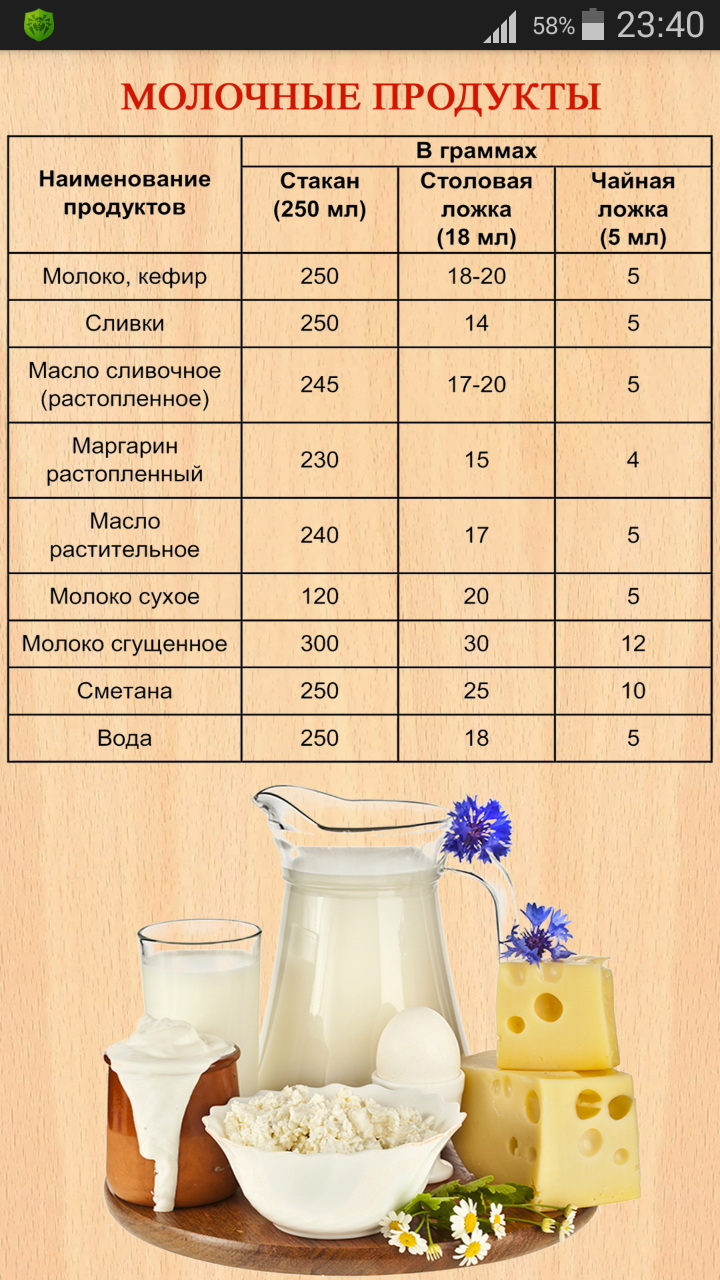 58% 23:40

МОЛОЧНЫЕ ПРОДУКТЫ

| Наименование продуктов | В граммах | | |
|---|---|---|---|
| | Стакан (250 мл) | Столовая ложка (18 мл) | Чайная ложка (5 мл) |
| Молоко, кефир | 250 | 18-20 | 5 |
| Сливки | 250 | 14 | 5 |
| Масло сливочное (растопленное) | 245 | 17-20 | 5 |
| Маргарин растопленный | 230 | 15 | 4 |
| Масло растительное | 240 | 17 | 5 |
| Молоко сухое | 120 | 20 | 5 |
| Молоко сгущенное | 300 | 30 | 12 |
| Сметана | 250 | 25 | 10 |
| Вода | 250 | 18 | 5 |